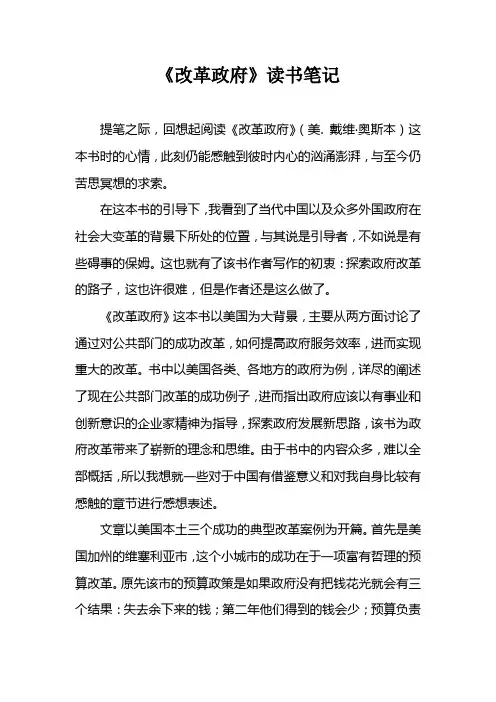 《改革政府》读书笔记

提笔之际，回想起阅读《改革政府》（美. 戴维·奥斯本）这本书时的心情，此刻仍能感触到彼时内心的汹涌澎湃，与至今仍苦思冥想的求索。

在这本书的引导下，我看到了当代中国以及众多外国政府在社会大变革的背景下所处的位置，与其说是引导者，不如说是有些碍事的保姆。这也就有了该书作者写作的初衷：探索政府改革的路子，这也许很难，但是作者还是这么做了。

《改革政府》这本书以美国为大背景，主要从两方面讨论了通过对公共部门的成功改革，如何提高政府服务效率，进而实现重大的改革。书中以美国各类、各地方的政府为例，详尽的阐述了现在公共部门改革的成功例子，进而指出政府应该以有事业和创新意识的企业家精神为指导，探索政府发展新思路，该书为政府改革带来了崭新的理念和思维。由于书中的内容众多，难以全部概括，所以我想就一些对于中国有借鉴意义和对我自身比较有感触的章节进行感想表述。

文章以美国本土三个成功的典型改革案例为开篇。首先是美国加州的维塞利亚市，这个小城市的成功在于一项富有哲理的预算改革。原先该市的预算政策是如果政府没有把钱花光就会有三个结果：失去余下来的钱；第二年他们得到的钱会少；预算负责